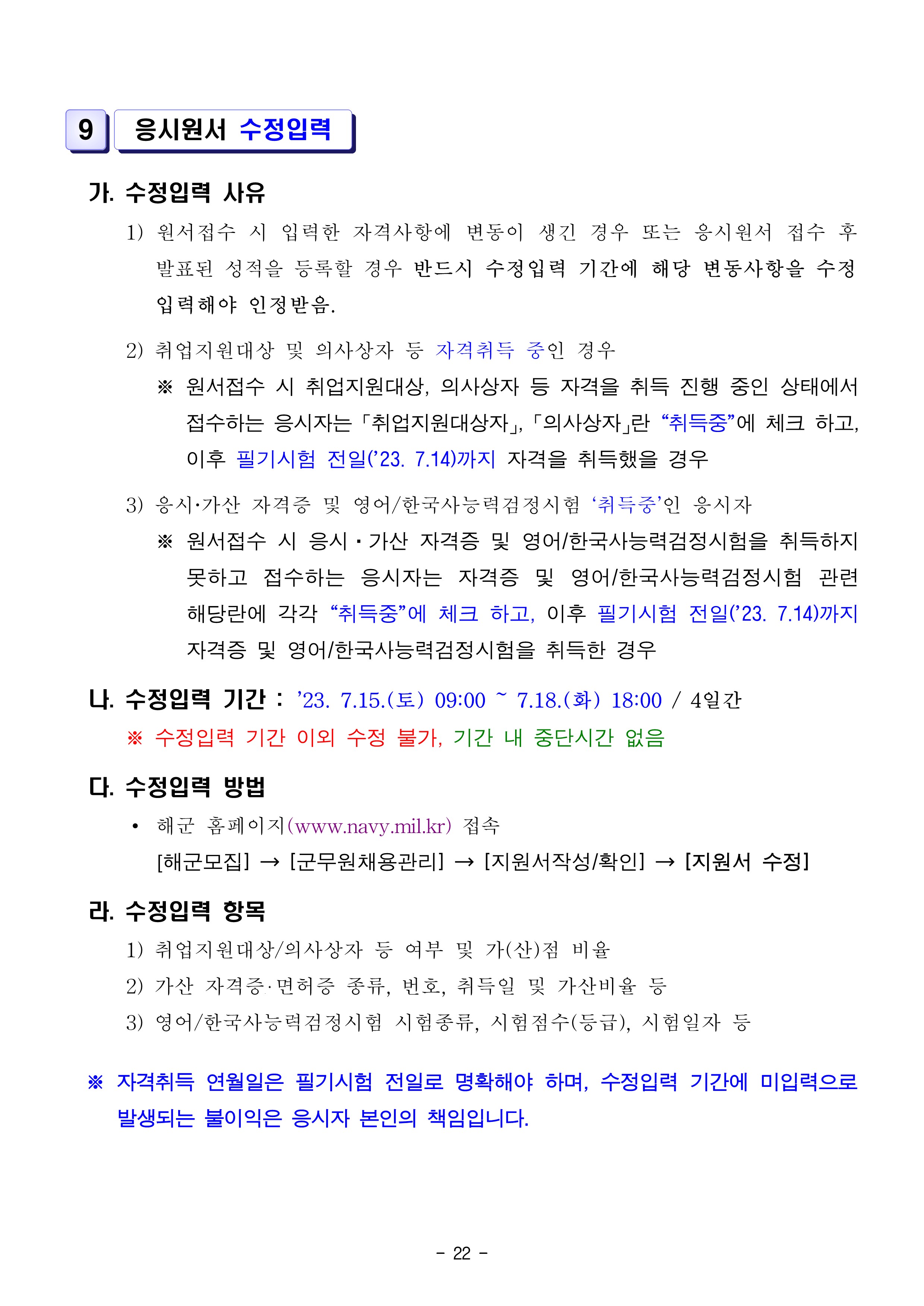 9 응시원서 수정입력

가. 수정입력 사유

1) 원서접수 시 입력한 자격사항에 변동이 생긴 경우 또는 응시원서 접수 후 발표된 성적을 등록할 경우 반드시 수정입력 기간에 해당 변동사항을 수정입력해야 인정받음.

2) 취업지원대상 및 의사상자 등 자격취득 중인 경우

※ 원서접수 시 취업지원대상, 의사상자 등 자격을 취득 진행 중인 상태에서 접수하는 응시자는 「취업지원대상자」, 「의사상자」란 “취득중”에 체크 하고, 이후 필기시험 전일(’23. 7.14)까지 자격을 취득했을 경우

3) 응시·가산 자격증 및 영어/한국사능력검정시험 ‘취득중’인 응시자

※ 원서접수 시 응시·가산 자격증 및 영어/한국사능력검정시험을 취득하지 못하고 접수하는 응시자는 자격증 및 영어/한국사능력검정시험 관련 해당란에 각각 “취득중”에 체크 하고, 이후 필기시험 전일(’23. 7.14)까지 자격증 및 영어/한국사능력검정시험을 취득한 경우

나. 수정입력 기간 : ’23. 7.15.(토) 09:00 ~ 7.18.(화) 18:00 / 4일간

※ 수정입력 기간 이외 수정 불가, 기간 내 중단시간 없음

다. 수정입력 방법

• 해군 홈페이지(www.navy.mil.kr) 접속
[해군모집] → [군무원채용관리] → [지원서작성/확인] → [지원서 수정]

라. 수정입력 항목

1) 취업지원대상/의사상자 등 여부 및 가(산)점 비율
2) 가산 자격증·면허증 종류, 번호, 취득일 및 가산비율 등
3) 영어/한국사능력검정시험 시험종류, 시험점수(등급), 시험일자 등

※ 자격취득 연월일은 필기시험 전일로 명확해야 하며, 수정입력 기간에 미입력으로 발생되는 불이익은 응시자 본인의 책임입니다.

- 22 -